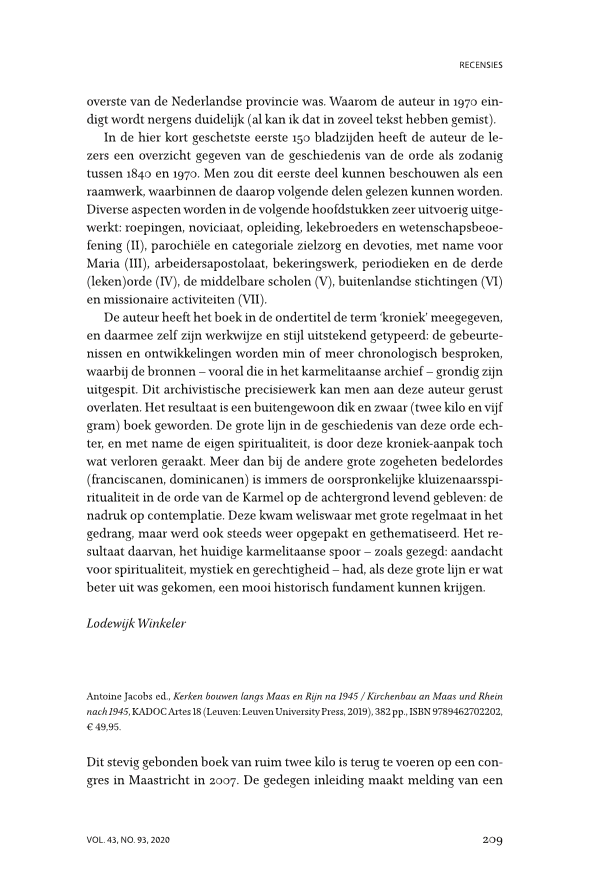 RECENSIES

overste van de Nederlandse provincie was. Waarom de auteur in 1970 eindigt wordt nergens duidelijk (al kan ik dat in zoveel tekst hebben gemist).

In de hier kort geschetste eerste 150 bladzijden heeft de auteur de lezers een overzicht gegeven van de geschiedenis van de orde als zodanig tussen 1840 en 1970. Men zou dit eerste deel kunnen beschouwen als een raamwerk, waarbinnen de daarop volgende delen gelezen kunnen worden. Diverse aspecten worden in de volgende hoofdstukken zeer uitvoerig uitgewerkt: roepingen, noviciaat, opleiding, lekebroeders en wetenschapsbeoefening (II), parochiële en categoriale zielzorg en devoties, met name voor Maria (III), arbeidersapostolaat, bekeringswerk, periodieken en de derde (leken)orde (IV), de middelbare scholen (V), buitenlandse stichtingen (VI) en missionaire activiteiten (VII).

De auteur heeft het boek in de ondertitel de term 'kroniek' meegegeven, en daarmee zelf zijn werkwijze en stijl uitstekend getypeerd: de gebeurtenissen en ontwikkelingen worden min of meer chronologisch besproken, waarbij de bronnen – vooral die in het karmelitaanse archief – grondig zijn uitgespit. Dit archivistische precisiewerk kan men aan deze auteur gerust overlaten. Het resultaat is een buitengewoon dik en zwaar (twee kilo en vijf gram) boek geworden. De grote lijn in de geschiedenis van deze orde echter, en met name de eigen spiritualiteit, is door deze kroniek-aanpak toch wat verloren geraakt. Meer dan bij de andere grote zogeheten bedelordes (franciscanen, dominicanen) is immers de oorspronkelijke kluizenaarsspiritualiteit in de orde van de Karmel op de achtergrond levend gebleven: de nadruk op contemplatie. Deze kwam weliswaar met grote regelmaat in het gedrang, maar werd ook steeds weer opgepakt en gethematiseerd. Het resultaat daarvan, het huidige karmelitaanse spoor – zoals gezegd: aandacht voor spiritualiteit, mystiek en gerechtigheid – had, als deze grote lijn er wat beter uit was gekomen, een mooi historisch fundament kunnen krijgen.

Lodewijk Winkeler

Antoine Jacobs ed., Kerken bouwen langs Maas en Rijn na 1945 / Kirchenbau an Maas und Rhein nach 1945, KADOC Artes 18 (Leuven: Leuven University Press, 2019), 382 pp., ISBN 9789462702202, € 49,95.

Dit stevig gebonden boek van ruim twee kilo is terug te voeren op een congres in Maastricht in 2007. De gedegen inleiding maakt melding van een

VOL. 43, NO. 93, 2020 209